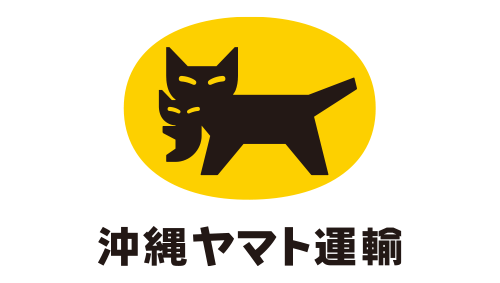 沖縄ヤマト運輸